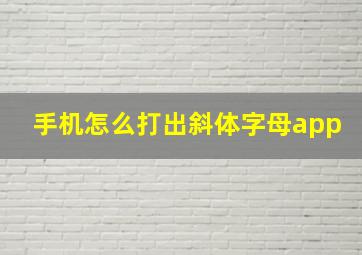 手机怎么打出斜体字母app